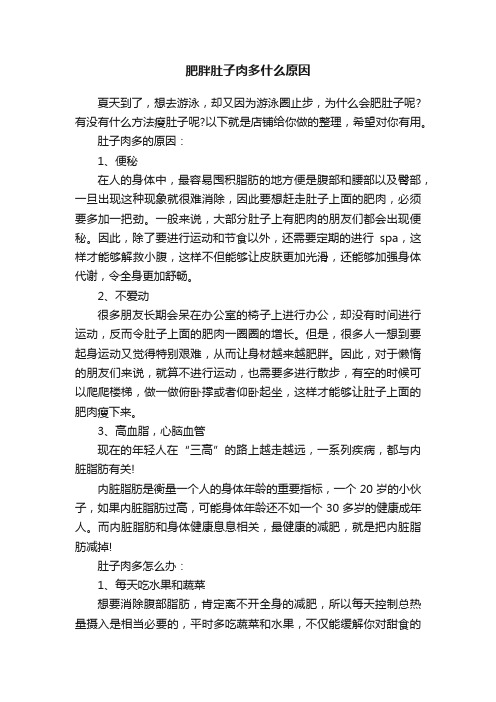 肥胖肚子肉多什么原因

夏天到了，想去游泳，却又因为游泳圈止步，为什么会肥肚子呢?有没有什么方法瘦肚子呢?以下就是店铺给你做的整理，希望对你有用。

肚子肉多的原因：

1、便秘

在人的身体中，最容易囤积脂肪的地方便是腹部和腰部以及臀部，一旦出现这种现象就很难消除，因此要想赶走肚子上面的肥肉，必须要多加一把劲。一般来说，大部分肚子上有肥肉的朋友们都会出现便秘。因此，除了要进行运动和节食以外，还需要定期的进行 spa，这样才能够解救小腹，这样不但能够让皮肤更加光滑，还能够加强身体代谢，令全身更加舒畅。

2、不爱动

很多朋友长期会呆在办公室的椅子上进行办公，却没有时间进行运动，反而令肚子上面的肥肉一圈圈的增长。但是，很多人一想到要起身运动又觉得特别艰难，从而让身材越来越肥胖。因此，对于懒惰的朋友们来说，就算不进行运动，也需要多进行散步，有空的时候可以爬爬楼梯，做一做俯卧撑或者仰卧起坐，这样才能够让肚子上面的肥肉瘦下来。

3、高血脂，心脑血管

现在的年轻人在“三高”的路上越走越远，一系列疾病，都与内脏脂肪有关!

内脏脂肪是衡量一个人的身体年龄的重要指标，一个 20 岁的小伙子，如果内脏脂肪过高，可能身体年龄还不如一个 30 多岁的健康成年人。而内脏脂肪和身体健康息息相关，最健康的减肥，就是把内脏脂肪减掉!

肚子肉多怎么办：

1、每天吃水果和蔬菜

想要消除腹部脂肪，肯定离不开全身的减肥，所以每天控制总热量摄入是相当必要的，平时多吃蔬菜和水果，不仅能缓解你对甜食的